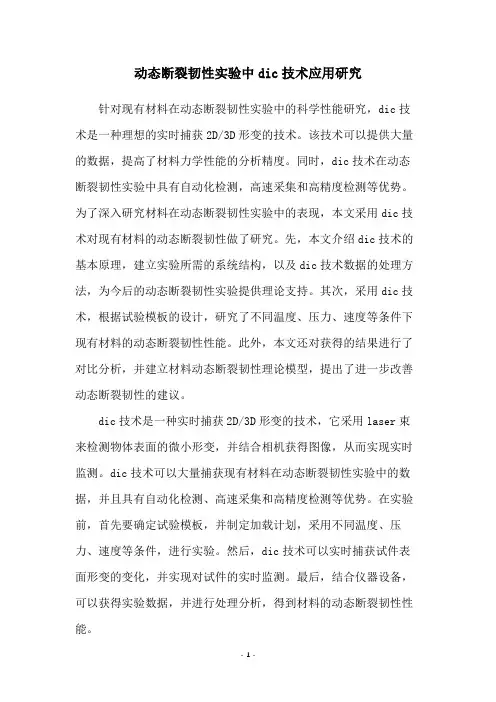 动态断裂韧性实验中 dic 技术应用研究

针对现有材料在动态断裂韧性实验中的科学性能研究，dic 技术是一种理想的实时捕获 2D/3D 形变的技术。该技术可以提供大量的数据，提高了材料力学性能的分析精度。同时，dic 技术在动态断裂韧性实验中具有自动化检测，高速采集和高精度检测等优势。为了深入研究材料在动态断裂韧性实验中的表现，本文采用 dic 技术对现有材料的动态断裂韧性做了研究。先，本文介绍 dic 技术的基本原理，建立实验所需的系统结构，以及 dic 技术数据的处理方法，为今后的动态断裂韧性实验提供理论支持。其次，采用 dic 技术，根据试验模板的设计，研究了不同温度、压力、速度等条件下现有材料的动态断裂韧性性能。此外，本文还对获得的结果进行了对比分析，并建立材料动态断裂韧性理论模型，提出了进一步改善动态断裂韧性的建议。

dic 技术是一种实时捕获 2D/3D 形变的技术，它采用 laser 束来检测物体表面的微小形变，并结合相机获得图像，从而实现实时监测。dic 技术可以大量捕获现有材料在动态断裂韧性实验中的数据，并且具有自动化检测、高速采集和高精度检测等优势。在实验前，首先要确定试验模板，并制定加载计划，采用不同温度、压力、速度等条件，进行实验。然后，dic 技术可以实时捕获试件表面形变的变化，并实现对试件的实时监测。最后，结合仪器设备，可以获得实验数据，并进行处理分析，得到材料的动态断裂韧性性能。

- 1 -